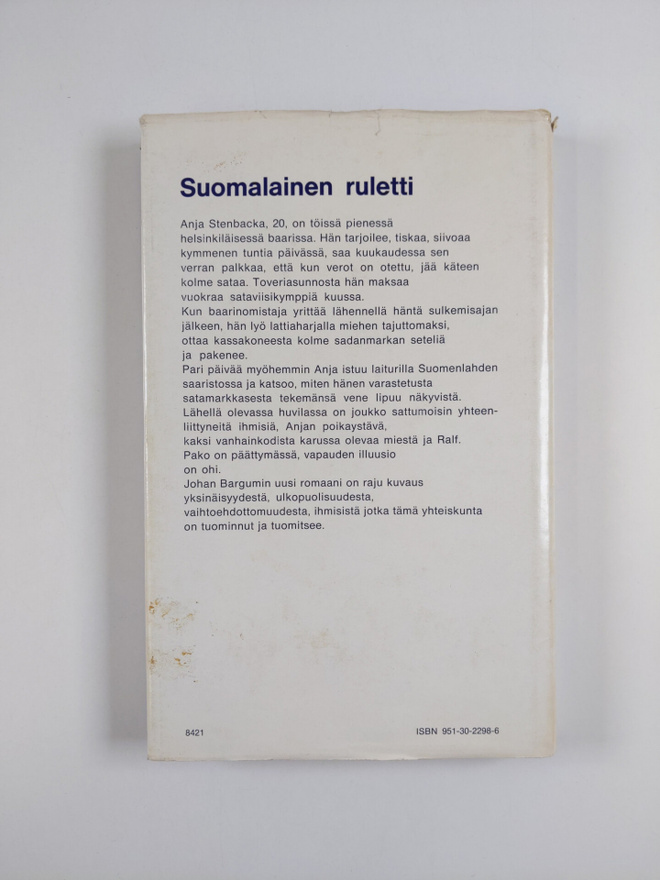 Suomalainen ruletti

Anja Stenbacka, 20, on töissä pienessä helsinkiläisessä baarissa. Hän tarjoilee, tiskaa, siivoaa kymmenen tuntia päivässä, saa kuukaudessa sen verran palkkaa, että kun verot on otettu, jää käteen kolme sataa. Toveriasunnosta hän maksaa vuokraa sataviisikymppiä kuussa.

Kun baarinomistaja yrittää lähennellä häntä sulkemisajan jälkeen, hän lyö lattiaharjalla miehen tajuttomaksi, ottaa kassakoneesta kolme sadanmarkan seteliä ja pakenee.

Pari päivää myöhemmin Anja istuu laiturilla Suomenlahden saaristossa ja katsoo, miten hänen varastetusta satamarkkasesta tekemänsä vene lipuu näkyvistä. Lähellä olevassa huvilassa on joukko sattumoisin yhteenliittyneitä ihmisiä, Anjan poikaystävä, kaksi vanhainkodista karussa olevaa miestä ja Ralf. Pako on päättymässä, vapauden illuusio on ohi.

Johan Bargumin uusi romaani on raju kuvaus yksinäisyydestä, ulkopuolisuudesta, vaihtoehdottomuudesta, ihmisistä jotka tämä yhteiskunta on tuominnut ja tuomitsee.

8421

ISBN 951-30-2298-6